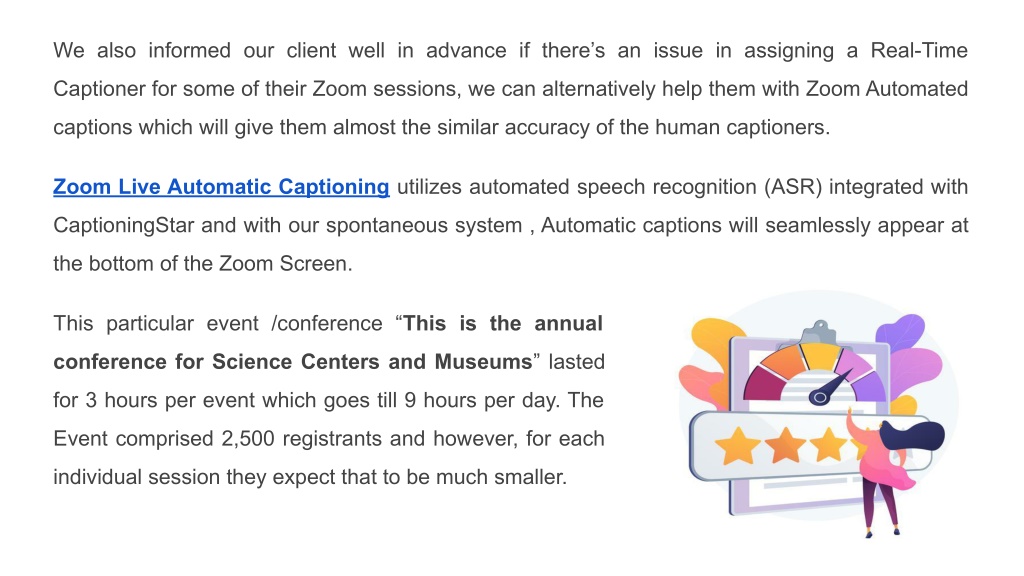 We also informed our client well in advance if there’s an issue in assigning a Real-Time Captioner for some of their Zoom sessions, we can alternatively help them with Zoom Automated captions which will give them almost the similar accuracy of the human captioners.

Zoom Live Automatic Captioning utilizes automated speech recognition (ASR) integrated with CaptioningStar and with our spontaneous system , Automatic captions will seamlessly appear at the bottom of the Zoom Screen.

This particular event /conference “This is the annual conference for Science Centers and Museums” lasted for 3 hours per event which goes till 9 hours per day. The Event comprised 2,500 registrants and however, for each individual session they expect that to be much smaller.